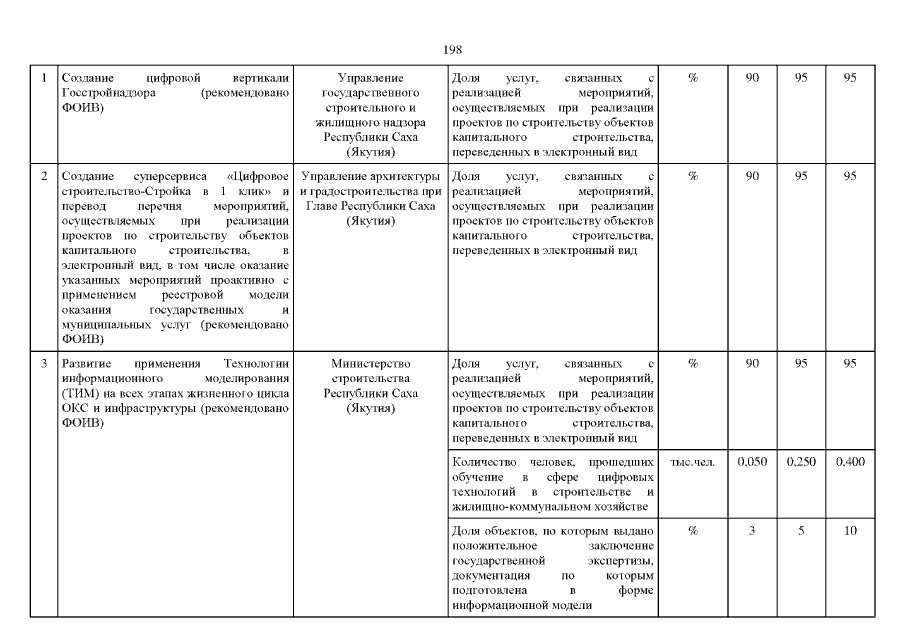 198

| 1 | Создание цифровой вертикали Госстройнадзора (рекомендовано ФОИВ) | Управление государственного строительного и жилищного надзора Республики Саха (Якутия) | Доля услуг, связанных с реализацией мероприятий, осуществляемых при реализации проектов по строительству объектов капитального строительства, переведенных в электронный вид | % | 90 | 95 | 95 |
|---|---|---|---|---|---|---|---|
| 2 | Создание суперсервиса «Цифровое строительство-Стройка в 1 клик» и перевод перечня мероприятий, осуществляемых при реализации проектов по строительству объектов капитального строительства, в электронный вид, в том числе оказание указанных мероприятий проактивно с применением реестровой модели оказания государственных и муниципальных услуг (рекомендовано ФОИВ) | Управление архитектуры и градостроительства при Главе Республики Саха (Якутия) | Доля услуг, связанных с реализацией мероприятий, осуществляемых при реализации проектов по строительству объектов капитального строительства, переведенных в электронный вид | % | 90 | 95 | 95 |
| 3 | Развитие применения Технологии информационного моделирования (ТИМ) на всех этапах жизненного цикла ОКС и инфраструктуры (рекомендовано ФОИВ) | Министерство строительства Республики Саха (Якутия) | Доля услуг, связанных с реализацией мероприятий, осуществляемых при реализации проектов по строительству объектов капитального строительства, переведенных в электронный вид | % | 90 | 95 | 95 |
| | | | Количество человек, прошедших обучение в сфере цифровых технологий в строительстве и жилищно-коммунальном хозяйстве | тыс.чел. | 0,050 | 0,250 | 0,400 |
| | | | Доля объектов, по которым выдано положительное заключение государственной экспертизы, документация по которым подготовлена в форме информационной модели | % | 3 | 5 | 10 |